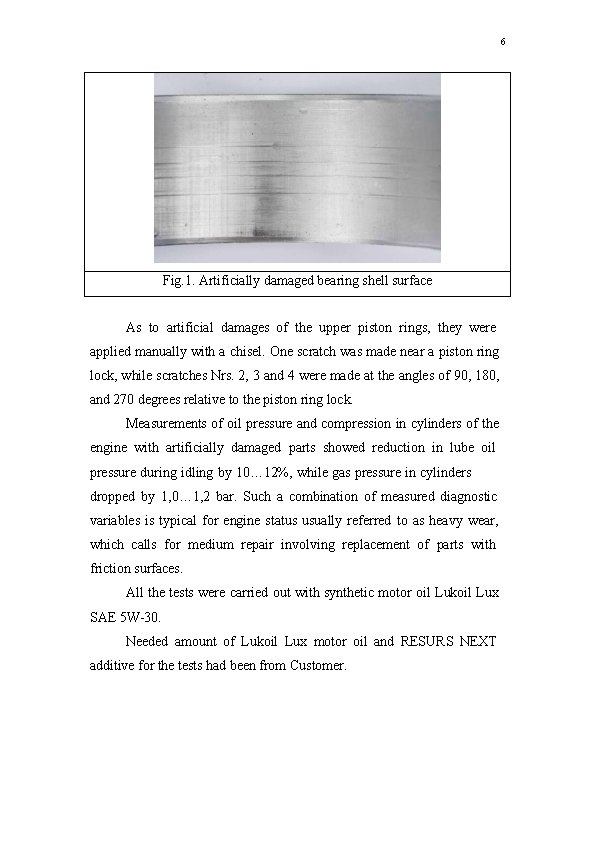 6

Fig.1. Artificially damaged bearing shell surface

As to artificial damages of the upper piston rings, they were applied manually with a chisel. One scratch was made near a piston ring lock, while scratches Nrs. 2, 3 and 4 were made at the angles of 90, 180, and 270 degrees relative to the piston ring lock.

Measurements of oil pressure and compression in cylinders of the engine with artificially damaged parts showed reduction in lube oil pressure during idling by 10…12%, while gas pressure in cylinders dropped by 1,0…1,2 bar. Such a combination of measured diagnostic variables is typical for engine status usually referred to as heavy wear, which calls for medium repair involving replacement of parts with friction surfaces.

All the tests were carried out with synthetic motor oil Lukoil Lux SAE 5W-30.

Needed amount of Lukoil Lux motor oil and RESURS NEXT additive for the tests had been from Customer.